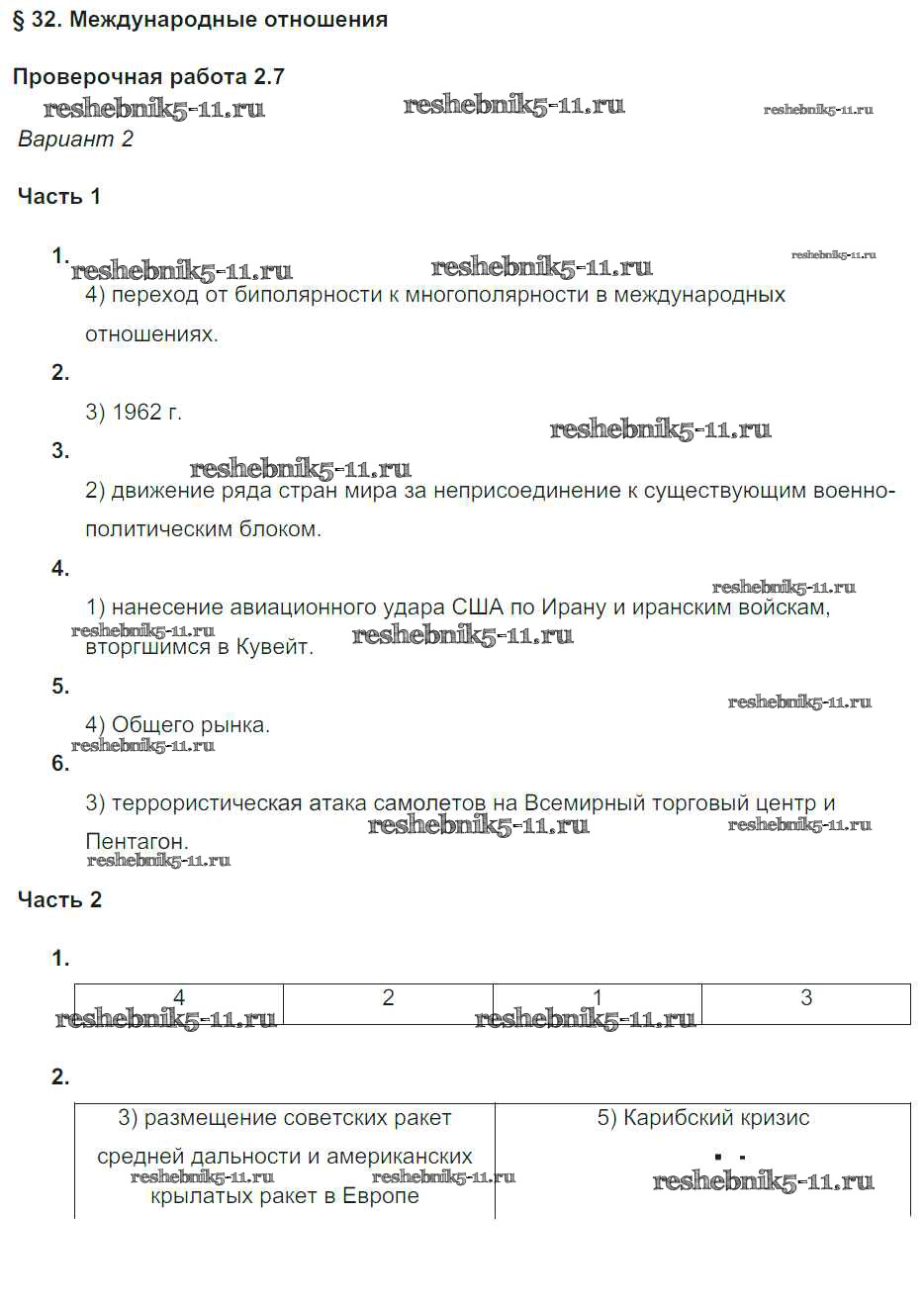 § 32. Международные отношения

Проверочная работа 2.7

reshebnik5-11.ru reshebnik5-11.ru reshebnik5-11.ru

Вариант 2

Часть 1

1.

reshebnik5-11.ru reshebnik5-11.ru reshebnik5-11.ru

4) переход от биполярности к многополярности в международных отношениях.

2.

3) 1962 г.

reshebnik5-11.ru

3.

reshebnik5-11.ru

2) движение ряда стран мира за неприсоединение к существующим военно-политическим блоком.

4.

reshebnik5-11.ru

1) нанесение авиационного удара США по Ирану и иранским войскам, вторгшимся в Кувейт.

reshebnik5-11.ru reshebnik5-11.ru

5.

reshebnik5-11.ru

4) Общего рынка.

reshebnik5-11.ru

6.

3) террористическая атака самолетов на Всемирный торговый центр и Пентагон.

reshebnik5-11.ru reshebnik5-11.ru reshebnik5-11.ru

Часть 2

1.

| 4 | 2 | 1 | 3 |
|---|---|---|---|

reshebnik5-11.ru reshebnik5-11.ru

2.

| 3) размещение советских ракет средней дальности и американских крылатых ракет в Европе | 5) Карибский кризис |
|---|---|

reshebnik5-11.ru reshebnik5-11.ru reshebnik5-11.ru